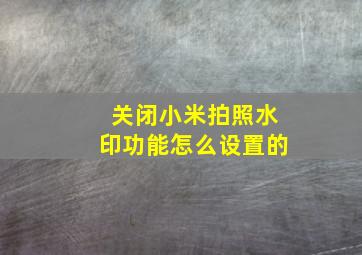 关闭小米拍照水印功能怎么设置的